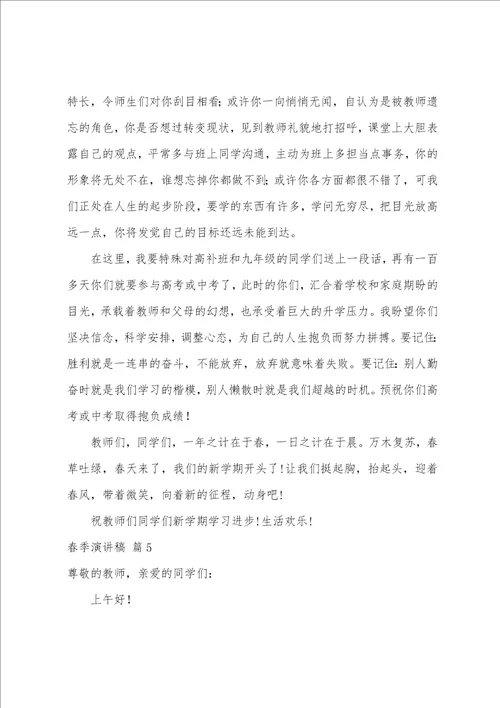 特长，令师生们对你刮目相看；或许你一向悄悄无闻，自认为是被教师遗忘的角色，你是否想过转变现状，见到教师礼貌地打招呼，课堂上大胆表露自己的观点，平常多与班上同学沟通，主动为班上多担当点事务，你的形象将无处不在，谁想忘掉你都做不到；或许你各方面都很不错了，可我们正处在人生的起步阶段，要学的东西有许多，学问无穷尽，把目光放高远一点，你将发觉自己的目标还远未能到达。

在这里，我要特殊对高补班和九年级的同学们送上一段话，再有一百多天你们就要参与高考或中考了，此时的你们，汇合着学校和家庭期盼的目光，承载着教师和父母的幻想，也承受着巨大的升学压力。我盼望你们坚决信念，科学安排，调整心态，为自己的人生抱负而努力拼搏。要记住：胜利就是一连串的奋斗，不能放弃，放弃就意味着失败。要记住：别人勤奋时就是我们学习的楷模，别人懒散时就是我们超越的时机。预祝你们高考或中考取得抱负成绩！

教师们，同学们，一年之计在于春，一日之计在于晨。万木复苏，春草吐绿，春天来了，我们的新学期开头了！让我们挺起胸，抬起头，迎着春风，带着微笑，向着新的征程，动身吧！

祝教师们同学们新学期学习进步！生活欢乐！

春季演讲稿 篇5

尊敬的教师，亲爱的同学们：

上午好！